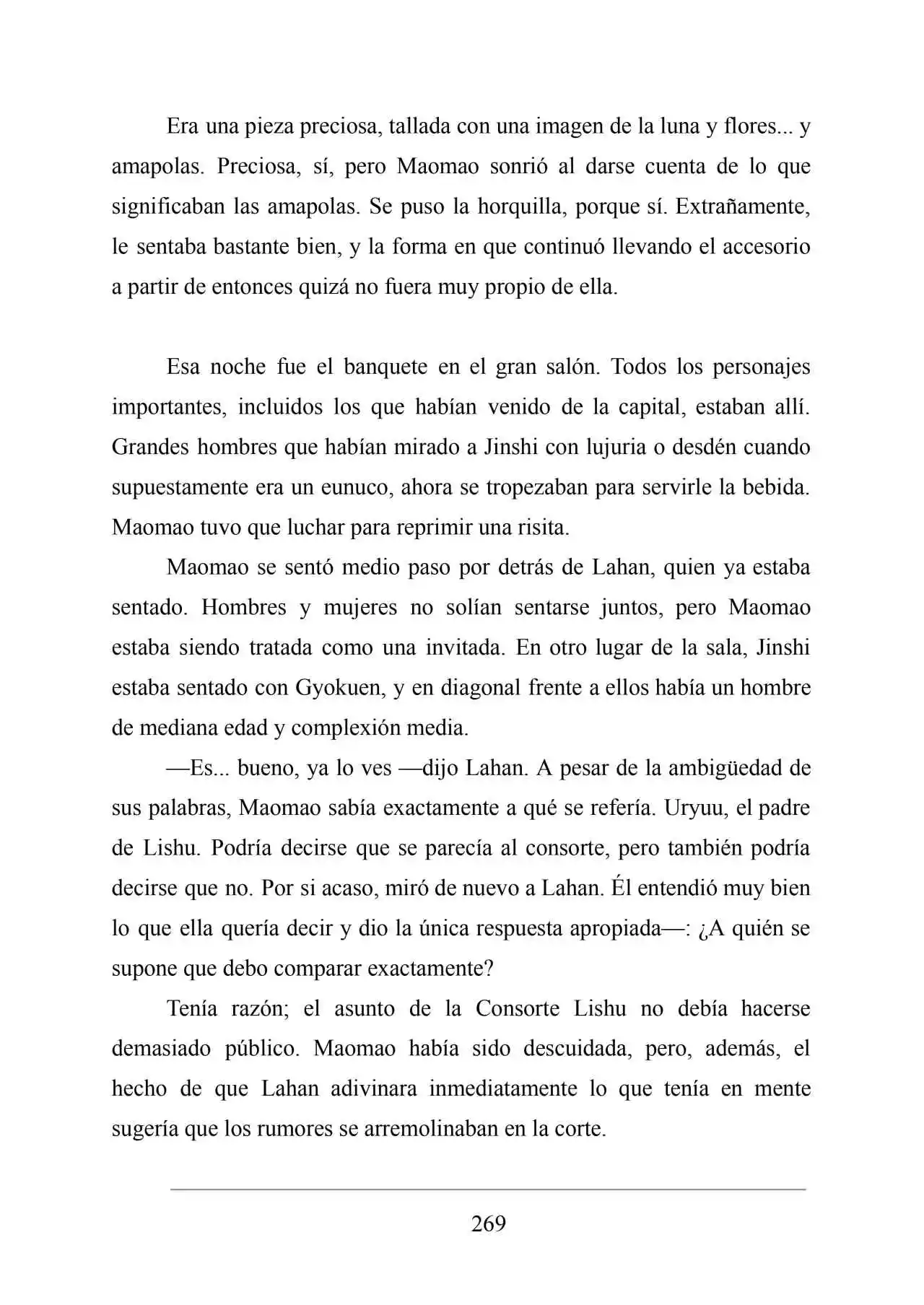 Era una pieza preciosa, tallada con una imagen de la luna y flores... y amapolas. Preciosa, sí, pero Maomao sonrió al darse cuenta de lo que significaban las amapolas. Se puso la horquilla, porque sí. Extrañamente, le sentaba bastante bien, y la forma en que continuó llevando el accesorio a partir de entonces quizá no fuera muy propio de ella.

Esa noche fue el banquete en el gran salón. Todos los personajes importantes, incluidos los que habían venido de la capital, estaban allí. Grandes hombres que habían mirado a Jinshi con lujuria o desdén cuando supuestamente era un eunuco, ahora se tropezaban para servirle la bebida. Maomao tuvo que luchar para reprimir una risita.

Maomao se sentó medio paso por detrás de Lahan, quien ya estaba sentado. Hombres y mujeres no solían sentarse juntos, pero Maomao estaba siendo tratada como una invitada. En otro lugar de la sala, Jinshi estaba sentado con Gyokuen, y en diagonal frente a ellos había un hombre de mediana edad y complexión media.

—Es... bueno, ya lo ves —dijo Lahan. A pesar de la ambigüedad de sus palabras, Maomao sabía exactamente a qué se refería. Uryuu, el padre de Lishu. Podría decirse que se parecía al consorte, pero también podría decirse que no. Por si acaso, miró de nuevo a Lahan. Él entendió muy bien lo que ella quería decir y dio la única respuesta apropiada—: ¿A quién se supone que debo comparar exactamente?

Tenía razón; el asunto de la Consorte Lishu no debía hacerse demasiado público. Maomao había sido descuidada, pero, además, el hecho de que Lahan adivinara inmediatamente lo que tenía en mente sugería que los rumores se arremolinaban en la corte.

269